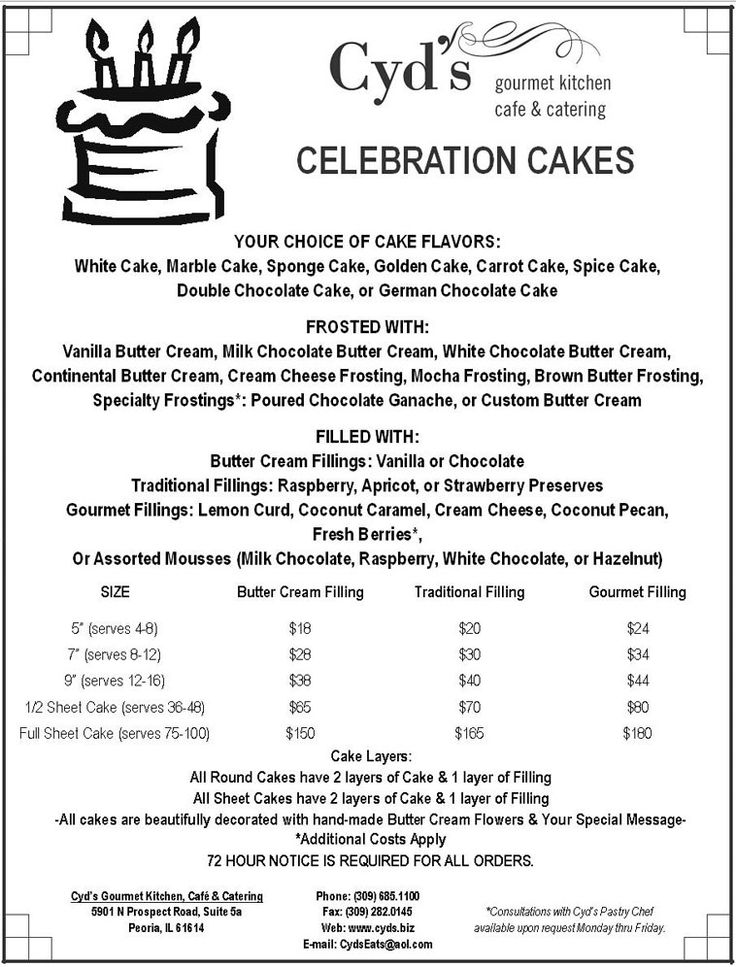 Cyd's
gourmet kitchen
cafe & catering

CELEBRATION CAKES

YOUR CHOICE OF CAKE FLAVORS:
White Cake, Marble Cake, Sponge Cake, Golden Cake, Carrot Cake, Spice Cake, Double Chocolate Cake, or German Chocolate Cake

FROSTED WITH:
Vanilla Butter Cream, Milk Chocolate Butter Cream, White Chocolate Butter Cream, Continental Butter Cream, Cream Cheese Frosting, Mocha Frosting, Brown Butter Frosting, Specialty Frostings*: Poured Chocolate Ganache, or Custom Butter Cream

FILLED WITH:
Butter Cream Fillings: Vanilla or Chocolate
Traditional Fillings: Raspberry, Apricot, or Strawberry Preserves
Gourmet Fillings: Lemon Curd, Coconut Caramel, Cream Cheese, Coconut Pecan, Fresh Berries*,
Or Assorted Mousses (Milk Chocolate, Raspberry, White Chocolate, or Hazelnut)

| SIZE | Butter Cream Filling | Traditional Filling | Gourmet Filling |
|---|---|---|---|
| 5" (serves 4-8) | $18 | $20 | $24 |
| 7" (serves 8-12) | $28 | $30 | $34 |
| 9" (serves 12-16) | $38 | $40 | $44 |
| 1/2 Sheet Cake (serves 36-48) | $65 | $70 | $80 |
| Full Sheet Cake (serves 75-100) | $150 | $165 | $180 |

Cake Layers:
All Round Cakes have 2 layers of Cake & 1 layer of Filling
All Sheet Cakes have 2 layers of Cake & 1 layer of Filling
-All cakes are beautifully decorated with hand-made Butter Cream Flowers & Your Special Message-
*Additional Costs Apply
72 HOUR NOTICE IS REQUIRED FOR ALL ORDERS.

Cyd's Gourmet Kitchen, Café & Catering
5901 N Prospect Road, Suite 5a
Peoria, IL 61614

Phone: (309) 685.1100
Fax: (309) 282.0145
Web: www.cyds.biz
E-mail: CydsEats@aol.com

*Consultations with Cyd's Pastry Chef available upon request Monday thru Friday.